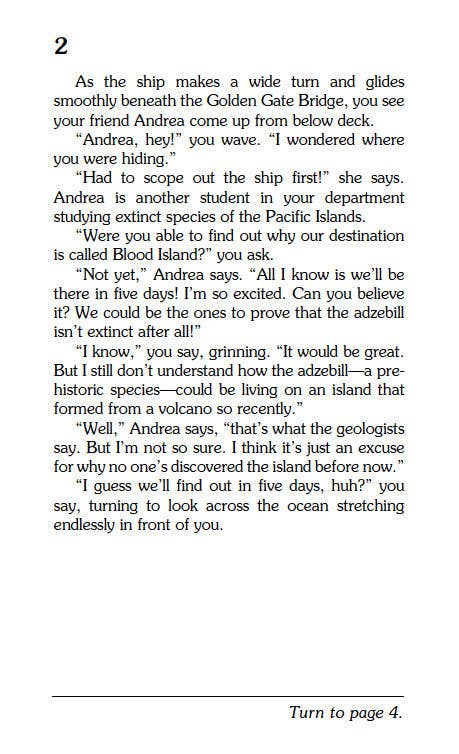 2

As the ship makes a wide turn and glides smoothly beneath the Golden Gate Bridge, you see your friend Andrea come up from below deck.

"Andrea, hey!" you wave. "I wondered where you were hiding."

"Had to scope out the ship first!" she says. Andrea is another student in your department studying extinct species of the Pacific Islands.

"Were you able to find out why our destination is called Blood Island?" you ask.

"Not yet," Andrea says. "All I know is we'll be there in five days! I'm so excited. Can you believe it? We could be the ones to prove that the adzebill isn't extinct after all!"

"I know," you say, grinning. "It would be great. But I still don't understand how the adzebill—a prehistoric species—could be living on an island that formed from a volcano so recently."

"Well," Andrea says, "that's what the geologists say. But I'm not so sure. I think it's just an excuse for why no one's discovered the island before now."

"I guess we'll find out in five days, huh?" you say, turning to look across the ocean stretching endlessly in front of you.

Turn to page 4.